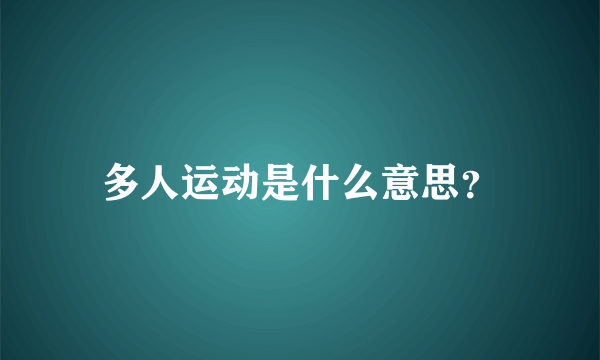 多人运动是什么意思?